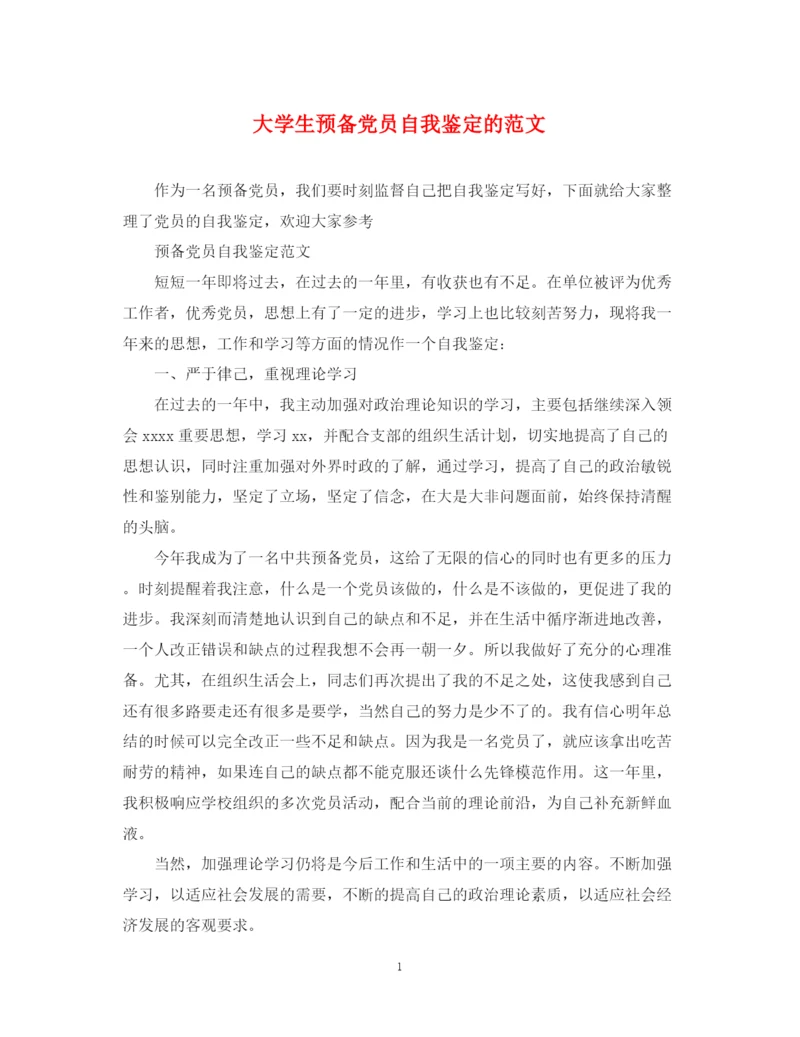 大学生预备党员自我鉴定的范文

作为一名预备党员，我们要时刻监督自己把自我鉴定写好，下面就给大家整理了党员的自我鉴定，欢迎大家参考

预备党员自我鉴定范文

短短一年即将过去，在过去的一年里，有收获也有不足。在单位被评为优秀工作者，优秀党员，思想上有了一定的进步，学习上也比较刻苦努力，现将我一年来的思想，工作和学习等方面的情况作一个自我鉴定：

一、严于律己，重视理论学习

在过去的一年中，我主动加强对政治理论知识的学习，主要包括继续深入领会 xxxx 重要思想，学习 xx，并配合支部的组织生活计划，切实地提高了自己的思想认识，同时注重加强对外界时政的了解，通过学习，提高了自己的政治敏锐性和鉴别能力，坚定了立场，坚定了信念，在大是大非问题面前，始终保持清醒的头脑。

今年我成为了一名中共预备党员，这给了无限的信心的同时也有更多的压力。时刻提醒着我注意，什么是一个党员该做的，什么是不该做的，更促进了我的进步。我深刻而清楚地认识到自己的缺点和不足，并在生活中循序渐进地改善，一个人改正错误和缺点的过程我想不会再一朝一夕。所以我做好了充分的心理准备。尤其，在组织生活会上，同志们再次提出了我的不足之处，这使我感到自己还有很多路要走还有很多是要学，当然自己的努力是少不了的。我有信心明年总结的时候可以完全改正一些不足和缺点。因为我是一名党员了，就应该拿出吃苦耐劳的精神，如果连自己的缺点都不能克服还谈什么先锋模范作用。这一年里，我积极响应学校组织的多次党员活动，配合当前的理论前沿，为自己补充新鲜血液。

当然，加强理论学习仍将是今后工作和生活中的一项主要的内容。不断加强学习，以适应社会发展的需要，不断的提高自己的政治理论素质，以适应社会经济发展的客观要求。

1